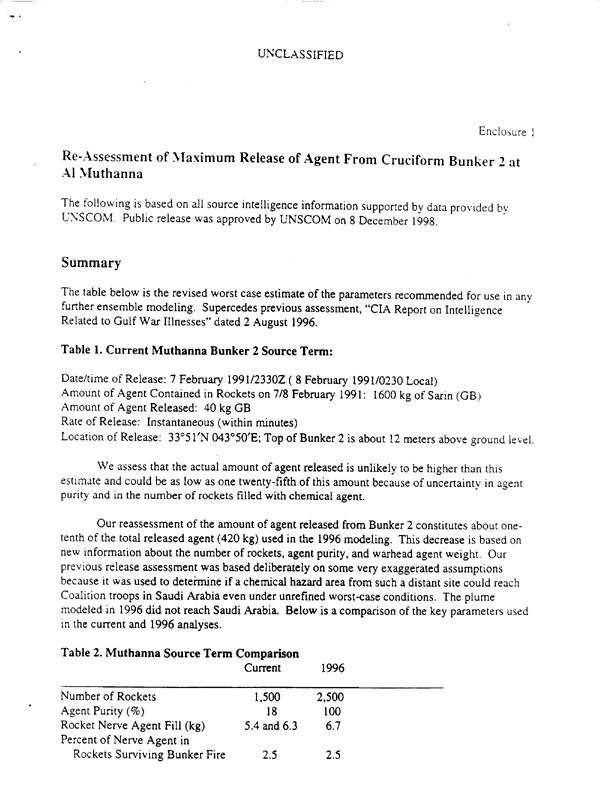 UNCLASSIFIED

Enclosure 1

Re-Assessment of Maximum Release of Agent From Cruciform Bunker 2 at Al Muthanna

The following is based on all source intelligence information supported by data provided by UNSCOM. Public release was approved by UNSCOM on 8 December 1998.

Summary

The table below is the revised worst case estimate of the parameters recommended for use in any further ensemble modeling. Supercedes previous assessment, "CIA Report on Intelligence Related to Gulf War Illnesses" dated 2 August 1996.

Table 1. Current Muthanna Bunker 2 Source Term:

Date/time of Release: 7 February 1991/2330Z ( 8 February 1991/0230 Local)
Amount of Agent Contained in Rockets on 7/8 February 1991: 1600 kg of Sarin (GB)
Amount of Agent Released: 40 kg GB
Rate of Release: Instantaneous (within minutes)
Location of Release: 33°51'N 043°50'E; Top of Bunker 2 is about 12 meters above ground level.

We assess that the actual amount of agent released is unlikely to be higher than this estimate and could be as low as one twenty-fifth of this amount because of uncertainty in agent purity and in the number of rockets filled with chemical agent.

Our reassessment of the amount of agent released from Bunker 2 constitutes about one-tenth of the total released agent (420 kg) used in the 1996 modeling. This decrease is based on new information about the number of rockets, agent purity, and warhead agent weight. Our previous release assessment was based deliberately on some very exaggerated assumptions because it was used to determine if a chemical hazard area from such a distant site could reach Coalition troops in Saudi Arabia even under unrefined worst-case conditions. The plume modeled in 1996 did not reach Saudi Arabia. Below is a comparison of the key parameters used in the current and 1996 analyses.

Table 2. Muthanna Source Term Comparison

| | Current | 1996 |
|---|---|---|
| Number of Rockets | 1,500 | 2,500 |
| Agent Purity (%) | 18 | 100 |
| Rocket Nerve Agent Fill (kg) | 5.4 and 6.3 | 6.7 |
| Percent of Nerve Agent in Rockets Surviving Bunker Fire | 2.5 | 2.5 |